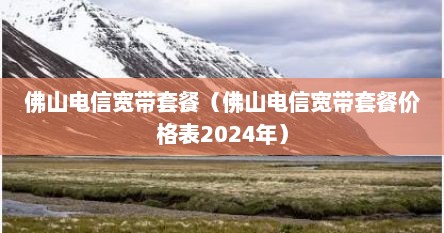 佛山电信宽带套餐（佛山电信宽带套餐价格表2024年）